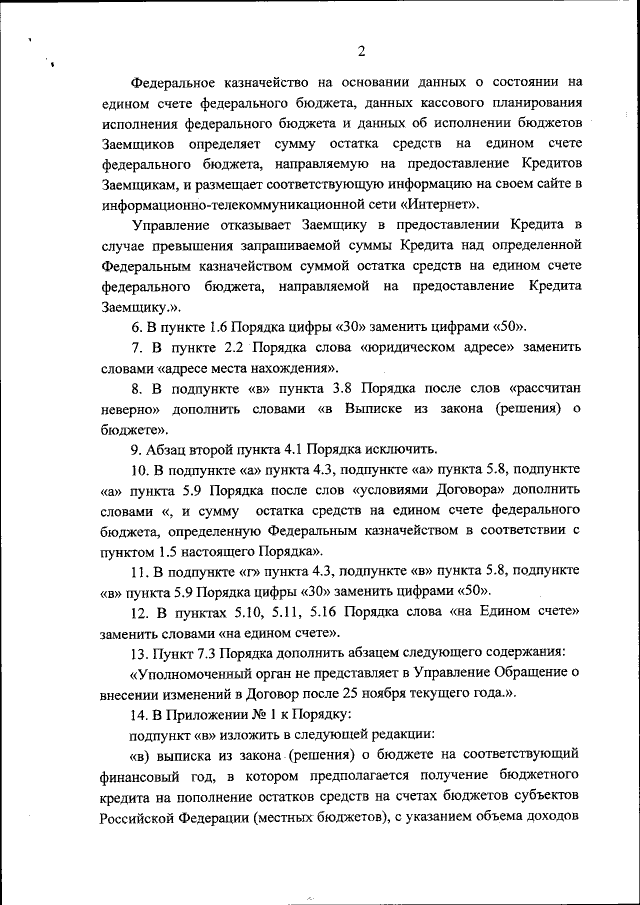 2

Федеральное казначейство на основании данных о состоянии на едином счете федерального бюджета, данных кассового планирования исполнения федерального бюджета и данных об исполнении бюджетов Заемщиков определяет сумму остатка средств на едином счете федерального бюджета, направляемую на предоставление Кредитов Заемщикам, и размещает соответствующую информацию на своем сайте в информационно-телекоммуникационной сети «Интернет».

Управление отказывает Заемщику в предоставлении Кредита в случае превышения запрашиваемой суммы Кредита над определенной Федеральным казначейством суммой остатка средств на едином счете федерального бюджета, направляемой на предоставление Кредита Заемщику.».

6. В пункте 1.6 Порядка цифры «30» заменить цифрами «50».

7. В пункте 2.2 Порядка слова «юридическом адресе» заменить словами «адресе места нахождения».

8. В подпункте «в» пункта 3.8 Порядка после слов «рассчитан неверно» дополнить словами «в Выписке из закона (решения) о бюджете».

9. Абзац второй пункта 4.1 Порядка исключить.

10. В подпункте «а» пункта 4.3, подпункте «а» пункта 5.8, подпункте «а» пункта 5.9 Порядка после слов «условиями Договора» дополнить словами «, и сумму остатка средств на едином счете федерального бюджета, определенную Федеральным казначейством в соответствии с пунктом 1.5 настоящего Порядка».

11. В подпункте «г» пункта 4.3, подпункте «в» пункта 5.8, подпункте «в» пункта 5.9 Порядка цифры «30» заменить цифрами «50».

12. В пунктах 5.10, 5.11, 5.16 Порядка слова «на Едином счете» заменить словами «на едином счете».

13. Пункт 7.3 Порядка дополнить абзацем следующего содержания:

«Уполномоченный орган не представляет в Управление Обращение о внесении изменений в Договор после 25 ноября текущего года.».

14. В Приложении № 1 к Порядку:

подпункт «в» изложить в следующей редакции:

«в) выписка из закона (решения) о бюджете на соответствующий финансовый год, в котором предполагается получение бюджетного кредита на пополнение остатков средств на счетах бюджетов субъектов Российской Федерации (местных бюджетов), с указанием объема доходов